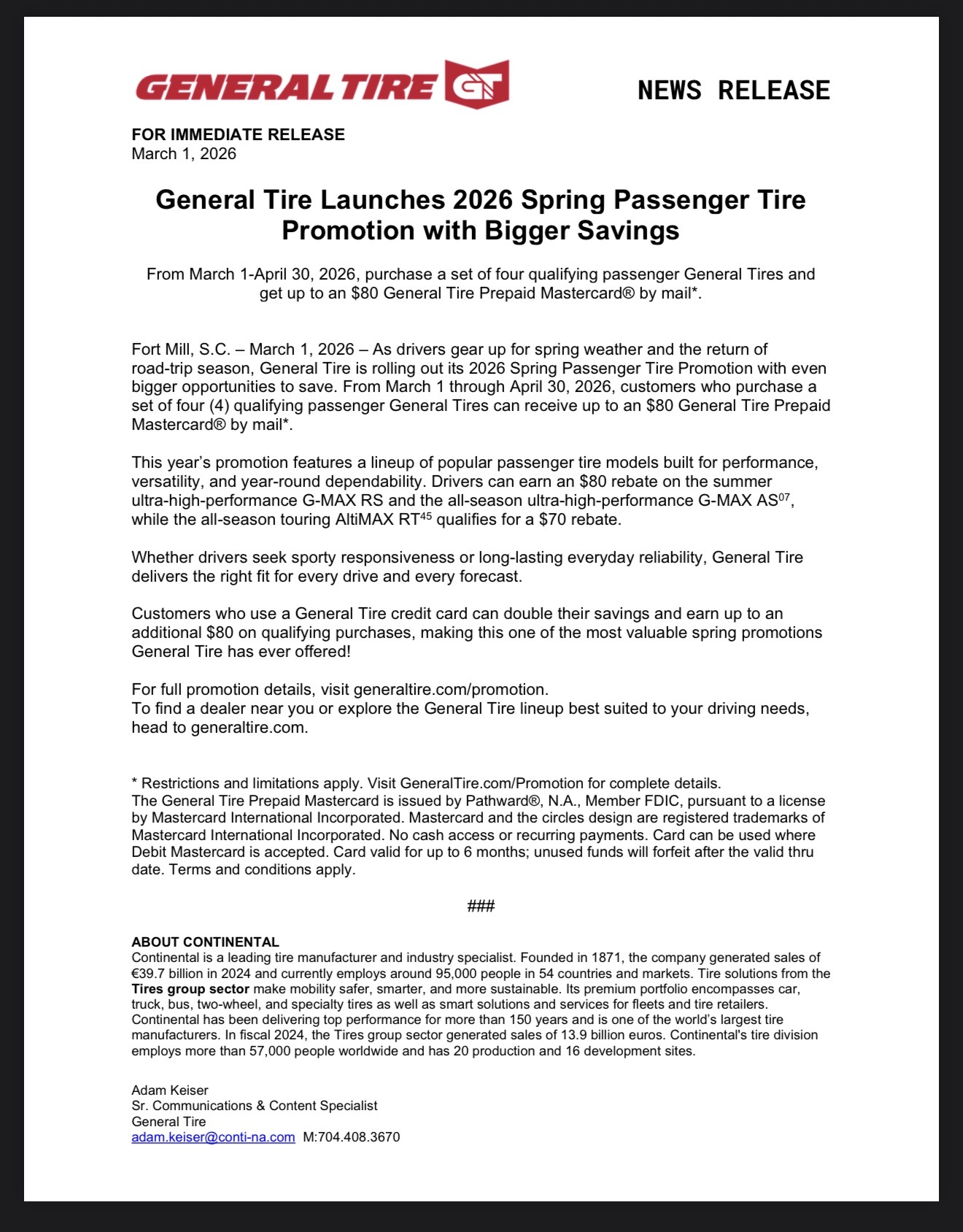 GENERAL TIRE GT

NEWS RELEASE

FOR IMMEDIATE RELEASE
March 1, 2026

General Tire Launches 2026 Spring Passenger Tire Promotion with Bigger Savings

From March 1-April 30, 2026, purchase a set of four qualifying passenger General Tires and get up to an \$80 General Tire Prepaid Mastercard® by mail*.

Fort Mill, S.C. – March 1, 2026 – As drivers gear up for spring weather and the return of road-trip season, General Tire is rolling out its 2026 Spring Passenger Tire Promotion with even bigger opportunities to save. From March 1 through April 30, 2026, customers who purchase a set of four (4) qualifying passenger General Tires can receive up to an \$80 General Tire Prepaid Mastercard® by mail*.

This year's promotion features a lineup of popular passenger tire models built for performance, versatility, and year-round dependability. Drivers can earn an \$80 rebate on the summer ultra-high-performance G-MAX RS and the all-season ultra-high-performance G-MAX AS$^{07}$, while the all-season touring AltiMAX RT$^{45}$ qualifies for a \$70 rebate.

Whether drivers seek sporty responsiveness or long-lasting everyday reliability, General Tire delivers the right fit for every drive and every forecast.

Customers who use a General Tire credit card can double their savings and earn up to an additional \$80 on qualifying purchases, making this one of the most valuable spring promotions General Tire has ever offered!

For full promotion details, visit generaltire.com/promotion.
To find a dealer near you or explore the General Tire lineup best suited to your driving needs, head to generaltire.com.

* Restrictions and limitations apply. Visit GeneralTire.com/Promotion for complete details.
The General Tire Prepaid Mastercard is issued by Pathward®, N.A., Member FDIC, pursuant to a license by Mastercard International Incorporated. Mastercard and the circles design are registered trademarks of Mastercard International Incorporated. No cash access or recurring payments. Card can be used where Debit Mastercard is accepted. Card valid for up to 6 months; unused funds will forfeit after the valid thru date. Terms and conditions apply.

###

ABOUT CONTINENTAL
Continental is a leading tire manufacturer and industry specialist. Founded in 1871, the company generated sales of €39.7 billion in 2024 and currently employs around 95,000 people in 54 countries and markets. Tire solutions from the Tires group sector make mobility safer, smarter, and more sustainable. Its premium portfolio encompasses car, truck, bus, two-wheel, and specialty tires as well as smart solutions and services for fleets and tire retailers. Continental has been delivering top performance for more than 150 years and is one of the world's largest tire manufacturers. In fiscal 2024, the Tires group sector generated sales of 13.9 billion euros. Continental's tire division employs more than 57,000 people worldwide and has 20 production and 16 development sites.

Adam Keiser
Sr. Communications & Content Specialist
General Tire
adam.keiser@conti-na.com M:704.408.3670